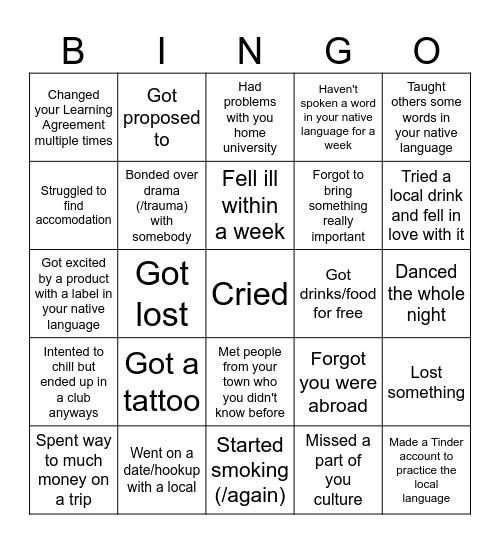 | B | I | N | G | O |
|---|---|---|---|---|
| Changed your Learning Agreement multiple times | Got proposed to | Had problems with you home university | Haven't spoken a word in your native language for a week | Taught others some words in your native language |
| Struggled to find accomodation | Bonded over drama (/trauma) with somebody | Fell ill within a week | Forgot to bring something really important | Tried a local drink and fell in love with it |
| Got excited by a product with a label in your native language | Got lost | Cried | Got drinks/food for free | Danced the whole night |
| Intented to chill but ended up in a club anyways | Got a tattoo | Met people from your town who you didn't know before | Forgot you were abroad | Lost something |
| Spent way to much money on a trip | Went on a date/hookup with a local | Started smoking (/again) | Missed a part of you culture | Made a Tinder account to practice the local language |